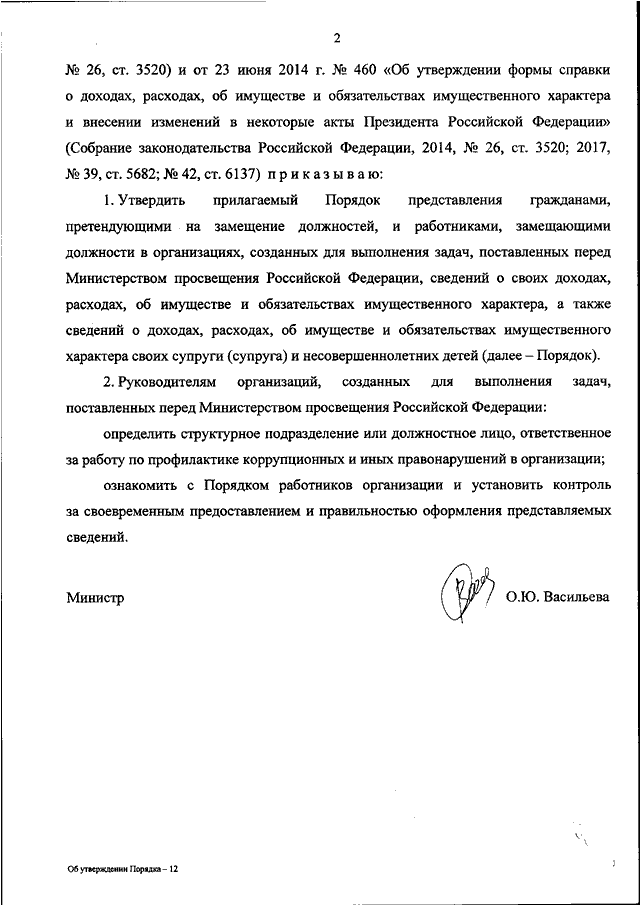 2

№ 26, ст. 3520) и от 23 июня 2014 г. № 460 «Об утверждении формы справки о доходах, расходах, об имуществе и обязательствах имущественного характера и внесении изменений в некоторые акты Президента Российской Федерации» (Собрание законодательства Российской Федерации, 2014, № 26, ст. 3520; 2017, № 39, ст. 5682; № 42, ст. 6137) п р и к а з ы в а ю:

1. Утвердить прилагаемый Порядок представления гражданами, претендующими на замещение должностей, и работниками, замещающими должности в организациях, созданных для выполнения задач, поставленных перед Министерством просвещения Российской Федерации, сведений о своих доходах, расходах, об имуществе и обязательствах имущественного характера, а также сведений о доходах, расходах, об имуществе и обязательствах имущественного характера своих супруги (супруга) и несовершеннолетних детей (далее – Порядок).

2. Руководителям организаций, созданных для выполнения задач, поставленных перед Министерством просвещения Российской Федерации:

определить структурное подразделение или должностное лицо, ответственное за работу по профилактике коррупционных и иных правонарушений в организации;

ознакомить с Порядком работников организации и установить контроль за своевременным предоставлением и правильностью оформления представляемых сведений.

Министр О.Ю. Васильева

Об утверждении Порядка – 12